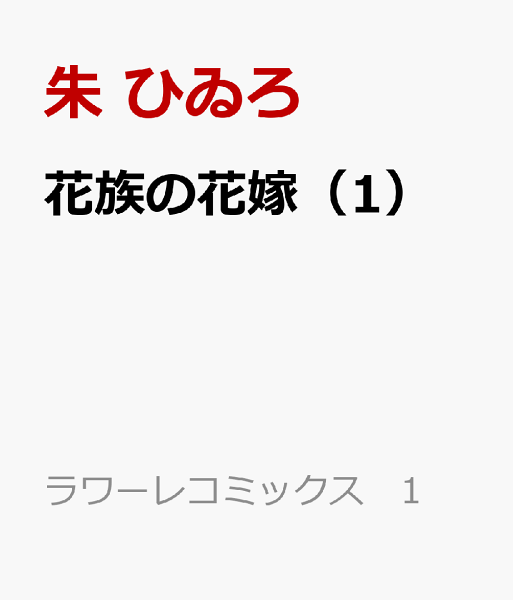 朱 ひゐろ

花族の花嫁（1）

ラワーレコミックス　1